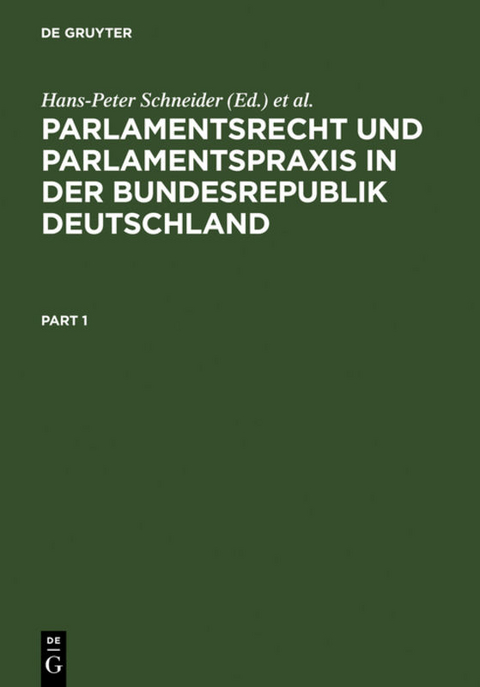 DE GRUYTER

Hans-Peter Schneider (Ed.) et al.

PARLAMENTSRECHT UND PARLAMENTSPRAXIS IN DER BUNDESREPUBLIK DEUTSCHLAND

PART 1

DE
G